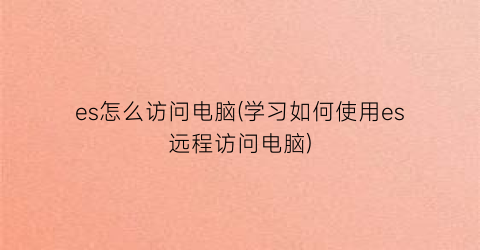 es怎么访问电脑(学习如何使用es远程访问电脑)